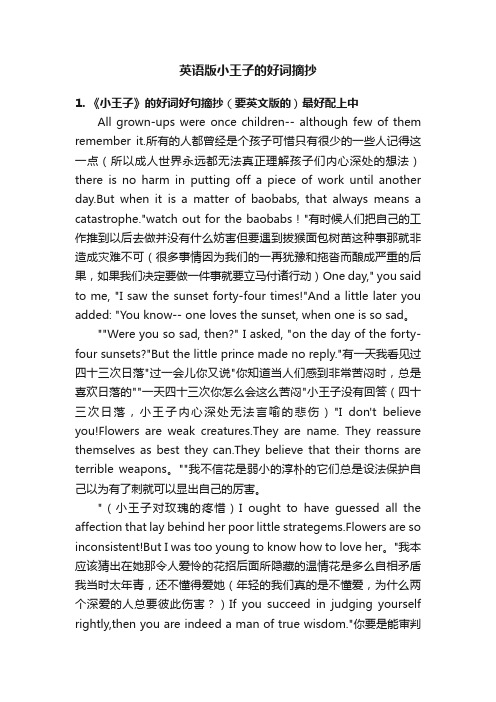 英语版小王子的好词摘抄

1. 《小王子》的好词好句摘抄（要英文版的）最好配上中

All grown-ups were once children-- although few of them remember it.所有的人都曾经是个孩子可惜只有很少的一些人记得这一点（所以成人世界永远都无法真正理解孩子们内心深处的想法）there is no harm in putting off a piece of work until another day.But when it is a matter of baobabs, that always means a catastrophe."watch out for the baobabs！"有时候人们把自己的工作推到以后去做并没有什么妨害但要遇到拔猴面包树苗这种事那就非造成灾难不可（很多事情因为我们的一再犹豫和拖沓而酿成严重的后果，如果我们决定要做一件事就要立马付诸行动）One day," you said to me, "I saw the sunset forty-four times!"And a little later you added: "You know-- one loves the sunset, when one is so sad。

""Were you so sad, then?" I asked, "on the day of the forty-four sunsets?"But the little prince made no reply."有一天我看见过四十三次日落"过一会儿你又说"你知道当人们感到非常苦闷时，总是喜欢日落的""一天四十三次你怎么会这么苦闷"小王子没有回答（四十三次日落，小王子内心深处无法言喻的悲伤）"I don't believe you!Flowers are weak creatures.They are name. They reassure themselves as best they can.They believe that their thorns are terrible weapons。""我不信花是弱小的淳朴的它们总是设法保护自己以为有了刺就可以显出自己的厉害。

"（小王子对玫瑰的疼惜）I ought to have guessed all the affection that lay behind her poor little strategems.Flowers are so inconsistent!But I was too young to know how to love her。"我本应该猜出在她那令人爱怜的花招后面所隐藏的温情花是多么自相矛盾我当时太年青，还不懂得爱她（年轻的我们真的是不懂爱，为什么两个深爱的人总要彼此伤害？）If you succeed in judging yourself rightly,then you are indeed a man of true wisdom."你要是能审判